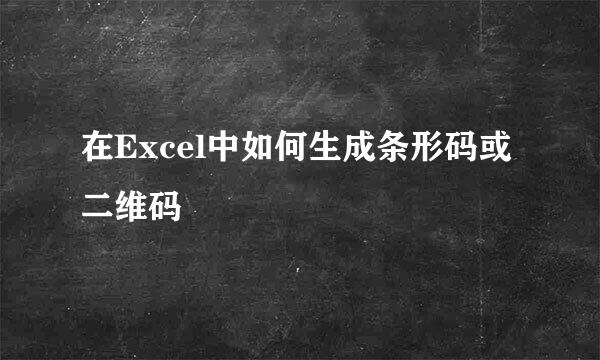 在Excel中如何生成条形码或二维码